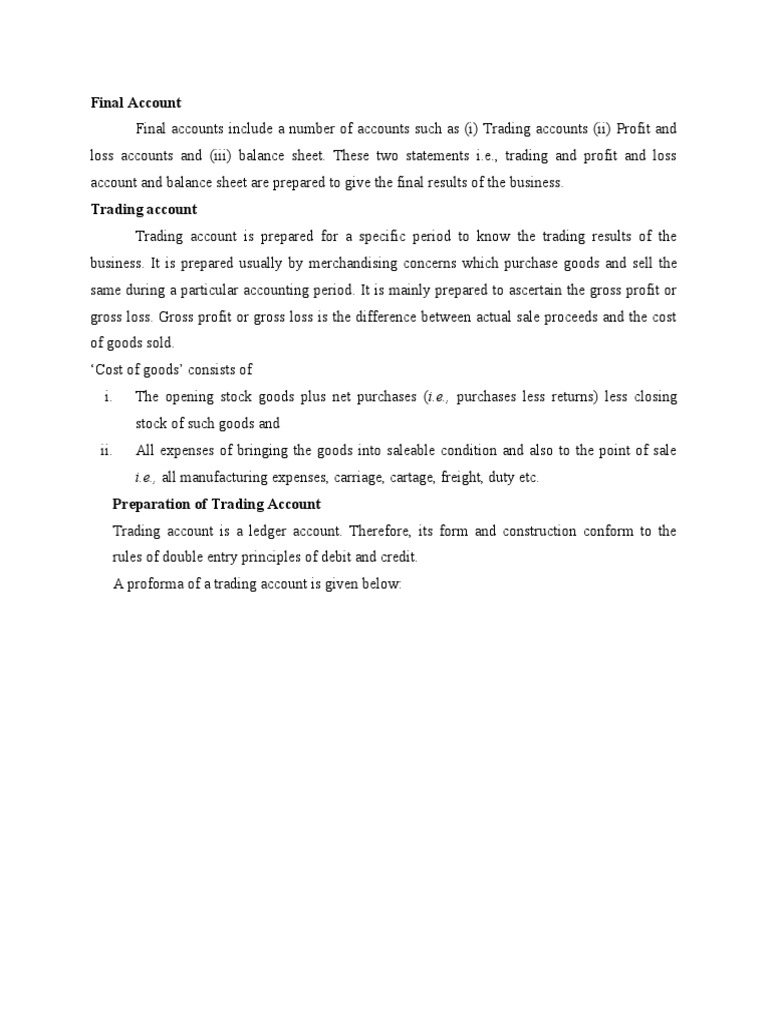 Final Account

Final accounts include a number of accounts such as (i) Trading accounts (ii) Profit and loss accounts and (iii) balance sheet. These two statements i.e., trading and profit and loss account and balance sheet are prepared to give the final results of the business.

Trading account

Trading account is prepared for a specific period to know the trading results of the business. It is prepared usually by merchandising concerns which purchase goods and sell the same during a particular accounting period. It is mainly prepared to ascertain the gross profit or gross loss. Gross profit or gross loss is the difference between actual sale proceeds and the cost of goods sold.

'Cost of goods' consists of

i. The opening stock goods plus net purchases (i.e., purchases less returns) less closing stock of such goods and

ii. All expenses of bringing the goods into saleable condition and also to the point of sale i.e., all manufacturing expenses, carriage, cartage, freight, duty etc.

Preparation of Trading Account

Trading account is a ledger account. Therefore, its form and construction conform to the rules of double entry principles of debit and credit.

A proforma of a trading account is given below: